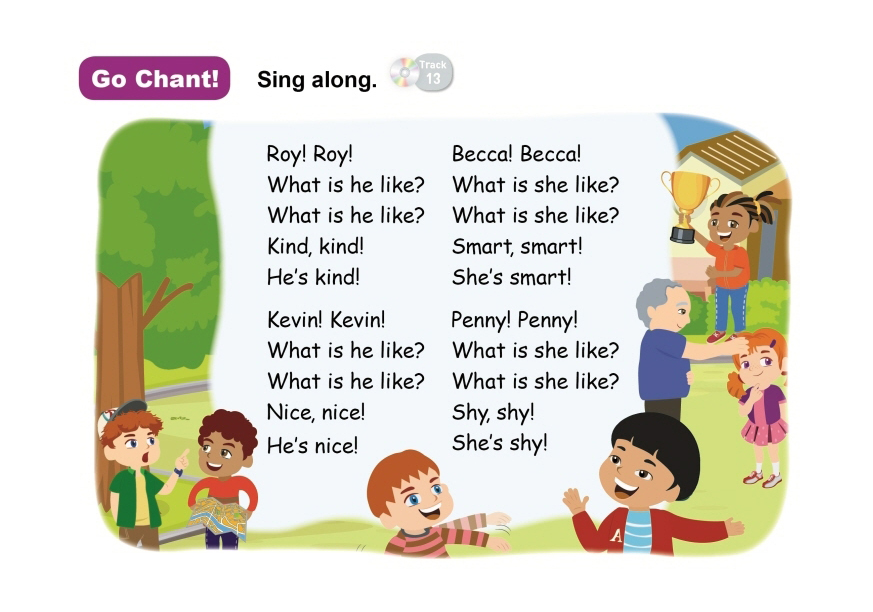 Go Chant! Sing along. Track 13

Roy! Roy!
What is he like?
What is he like?
Kind, kind!
He's kind!

Kevin! Kevin!
What is he like?
What is he like?
Nice, nice!
He's nice!

Becca! Becca!
What is she like?
What is she like?
Smart, smart!
She's smart!

Penny! Penny!
What is she like?
What is she like?
Shy, shy!
She's shy!